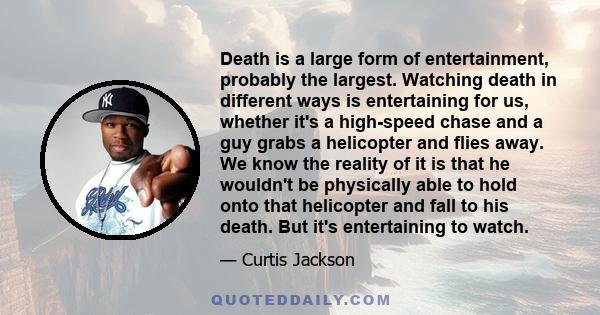 Death is a large form of entertainment, probably the largest. Watching death in different ways is entertaining for us, whether it's a high-speed chase and a guy grabs a helicopter and flies away. We know the reality of it is that he wouldn't be physically able to hold onto that helicopter and fall to his death. But it's entertaining to watch.

— Curtis Jackson

QUOTEDDAILY.COM